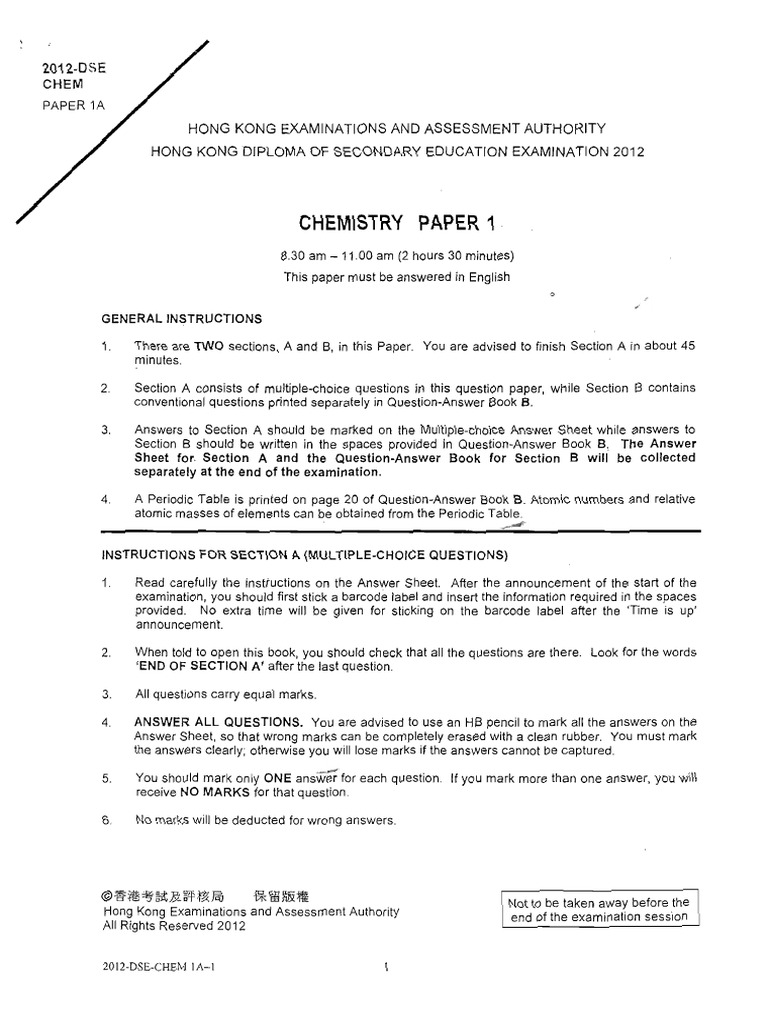 2012-DSE
CHEM
PAPER 1A

HONG KONG EXAMINATIONS AND ASSESSMENT AUTHORITY
HONG KONG DIPLOMA OF SECONDARY EDUCATION EXAMINATION 2012

CHEMISTRY PAPER 1

8.30 am – 11.00 am (2 hours 30 minutes)
This paper must be answered in English

GENERAL INSTRUCTIONS

1. There are TWO sections, A and B, in this Paper. You are advised to finish Section A in about 45 minutes.

2. Section A consists of multiple-choice questions in this question paper, while Section B contains conventional questions printed separately in Question-Answer Book B.

3. Answers to Section A should be marked on the Multiple-choice Answer Sheet while answers to Section B should be written in the spaces provided in Question-Answer Book B. The Answer Sheet for Section A and the Question-Answer Book for Section B will be collected separately at the end of the examination.

4. A Periodic Table is printed on page 20 of Question-Answer Book B. Atomic numbers and relative atomic masses of elements can be obtained from the Periodic Table.

INSTRUCTIONS FOR SECTION A (MULTIPLE-CHOICE QUESTIONS)

1. Read carefully the instructions on the Answer Sheet. After the announcement of the start of the examination, you should first stick a barcode label and insert the information required in the spaces provided. No extra time will be given for sticking on the barcode label after the 'Time is up' announcement.

2. When told to open this book, you should check that all the questions are there. Look for the words 'END OF SECTION A' after the last question.

3. All questions carry equal marks.

4. ANSWER ALL QUESTIONS. You are advised to use an HB pencil to mark all the answers on the Answer Sheet, so that wrong marks can be completely erased with a clean rubber. You must mark the answers clearly; otherwise you will lose marks if the answers cannot be captured.

5. You should mark only ONE answer for each question. If you mark more than one answer, you will receive NO MARKS for that question.

6. No marks will be deducted for wrong answers.

©香港考試及評核局 保留版權
Hong Kong Examinations and Assessment Authority
All Rights Reserved 2012

Not to be taken away before the end of the examination session

2012-DSE-CHEM 1A–1

1